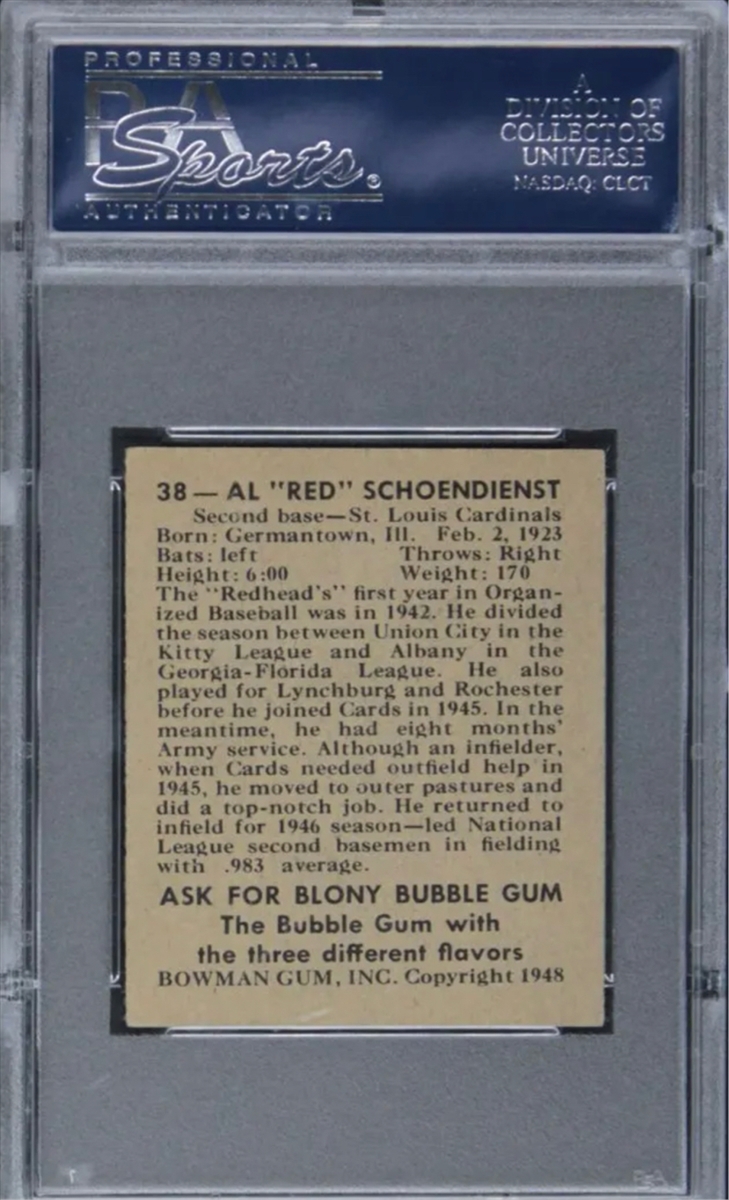 PROFESSIONAL
PSA
Sports®
AUTHENTICATOR

A
DIVISION OF
COLLECTORS
UNIVERSE
NASDAQ: CLCT

38 — AL "RED" SCHOENDIENST
Second base—St. Louis Cardinals
Born: Germantown, Ill. Feb. 2, 1923
Bats: left Throws: Right
Height: 6:00 Weight: 170
The "Redhead's" first year in Organized Baseball was in 1942. He divided the season between Union City in the Kitty League and Albany in the Georgia-Florida League. He also played for Lynchburg and Rochester before he joined Cards in 1945. In the meantime, he had eight months' Army service. Although an infielder, when Cards needed outfield help in 1945, he moved to outer pastures and did a top-notch job. He returned to infield for 1946 season—led National League second basemen in fielding with .983 average.

ASK FOR BLONY BUBBLE GUM
The Bubble Gum with
the three different flavors
BOWMAN GUM, INC. Copyright 1948